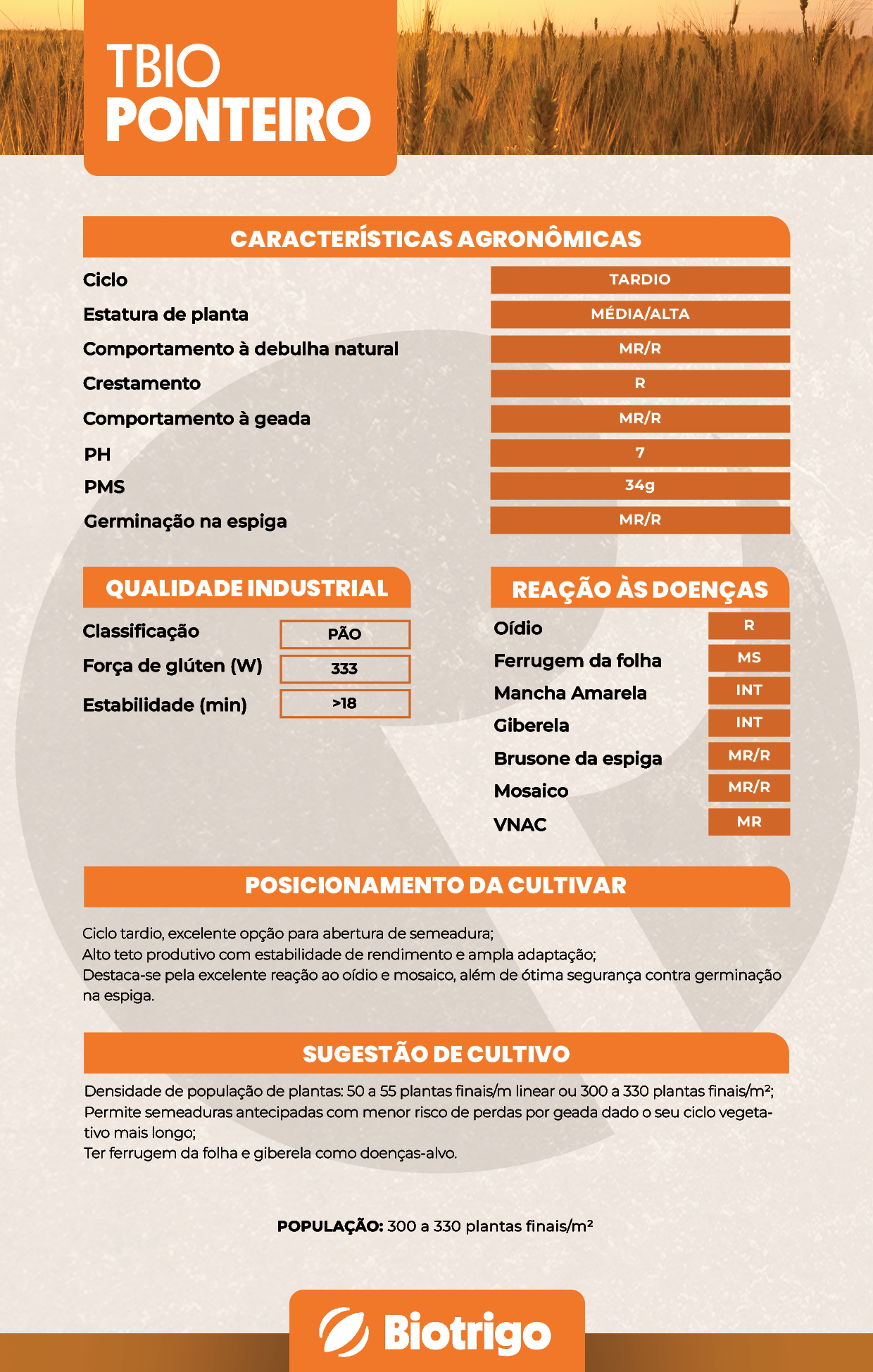 TBIO
PONTEIRO

CARACTERÍSTICAS AGRONÔMICAS

| | |
|---|---|
| Ciclo | TARDIO |
| Estatura de planta | MÉDIA/ALTA |
| Comportamento à debulha natural | MR/R |
| Crestamento | R |
| Comportamento à geada | MR/R |
| PH | 7 |
| PMS | 34g |
| Germinação na espiga | MR/R |

QUALIDADE INDUSTRIAL

| | |
|---|---|
| Classificação | PÃO |
| Força de glúten (W) | 333 |
| Estabilidade (min) | >18 |

REAÇÃO ÀS DOENÇAS

| | |
|---|---|
| Oídio | R |
| Ferrugem da folha | MS |
| Mancha Amarela | INT |
| Giberela | INT |
| Brusone da espiga | MR/R |
| Mosaico | MR/R |
| VNAC | MR |

POSICIONAMENTO DA CULTIVAR

Ciclo tardio, excelente opção para abertura de semeadura;
Alto teto produtivo com estabilidade de rendimento e ampla adaptação;
Destaca-se pela excelente reação ao oídio e mosaico, além de ótima segurança contra germinação na espiga.

SUGESTÃO DE CULTIVO

Densidade de população de plantas: 50 a 55 plantas finais/m linear ou 300 a 330 plantas finais/m²;
Permite semeaduras antecipadas com menor risco de perdas por geada dado o seu ciclo vegetativo mais longo;
Ter ferrugem da folha e giberela como doenças-alvo.

POPULAÇÃO: 300 a 330 plantas finais/m²

Biotrigo